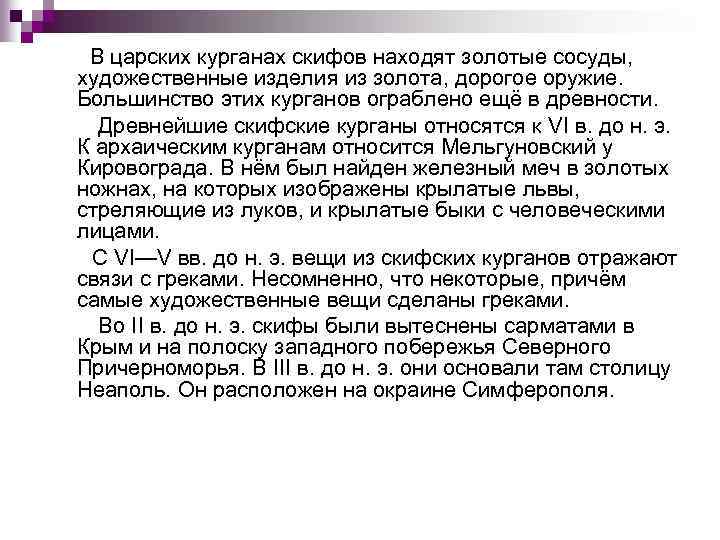 В царских курганах скифов находят золотые сосуды, художественные изделия из золота, дорогое оружие. Большинство этих курганов ограблено ещё в древности.

Древнейшие скифские курганы относятся к VI в. до н. э. К архаическим курганам относится Мельгуновский у Кировограда. В нём был найден железный меч в золотых ножнах, на которых изображены крылатые львы, стреляющие из луков, и крылатые быки с человеческими лицами.

С VI—V вв. до н. э. вещи из скифских курганов отражают связи с греками. Несомненно, что некоторые, причём самые художественные вещи сделаны греками.

Во II в. до н. э. скифы были вытеснены сарматами в Крым и на полоску западного побережья Северного Причерноморья. В III в. до н. э. они основали там столицу Неаполь. Он расположен на окраине Симферополя.